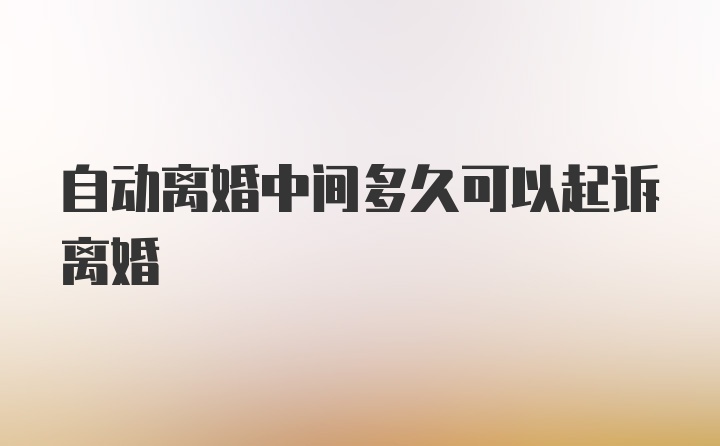 自动离婚中间多久可以起诉离婚